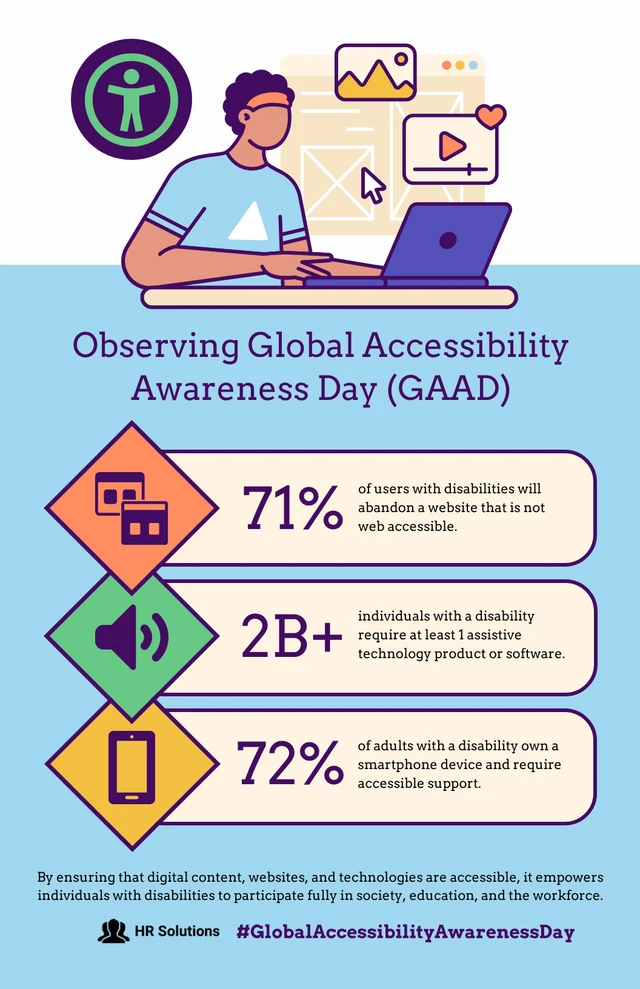 Observing Global Accessibility Awareness Day (GAAD)

71% of users with disabilities will abandon a website that is not web accessible.

2B+ individuals with a disability require at least 1 assistive technology product or software.

72% of adults with a disability own a smartphone device and require accessible support.

By ensuring that digital content, websites, and technologies are accessible, it empowers individuals with disabilities to participate fully in society, education, and the workforce.

HR Solutions #GlobalAccessibilityAwarenessDay